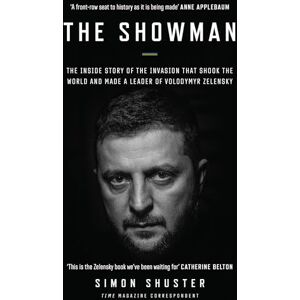 'A front-row seat to history as it is being made' ANNE APPLEBAUM

THE SHOWMAN

THE INSIDE STORY OF THE INVASION THAT SHOOK THE WORLD AND MADE A LEADER OF VOLODYMYR ZELENSKY

'This is the Zelensky book we've been waiting for' CATHERINE BELTON

SIMON SHUSTER

TIME MAGAZINE CORRESPONDENT